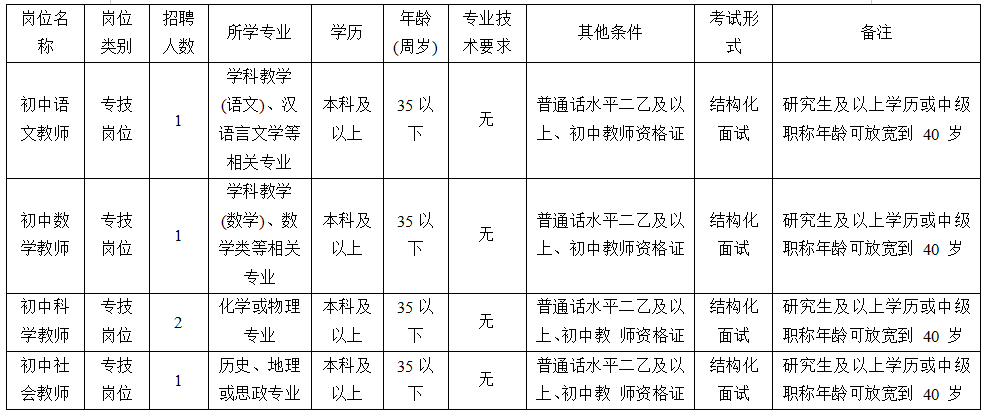 | 岗位名称 | 岗位类别 | 招聘人数 | 所学专业 | 学历 | 年龄(周岁) | 专业技术要求 | 其他条件 | 考试形式 | 备注 |
|---|---|---|---|---|---|---|---|---|---|
| 初中语文教师 | 专技岗位 | 1 | 学科教学(语文)、汉语言文学等相关专业 | 本科及以上 | 35 以下 | 无 | 普通话水平二乙及以上、初中教师资格证 | 结构化面试 | 研究生及以上学历或中级职称年龄可放宽到 40 岁 |
| 初中数学教师 | 专技岗位 | 1 | 学科教学(数学)、数学类等相关专业 | 本科及以上 | 35 以下 | 无 | 普通话水平二乙及以上、初中教师资格证 | 结构化面试 | 研究生及以上学历或中级职称年龄可放宽到 40 岁 |
| 初中科学教师 | 专技岗位 | 2 | 化学或物理专业 | 本科及以上 | 35 以下 | 无 | 普通话水平二乙及以上、初中教 师资格证 | 结构化面试 | 研究生及以上学历或中级职称年龄可放宽到 40 岁 |
| 初中社会教师 | 专技岗位 | 1 | 历史、地理或思政专业 | 本科及以上 | 35 以下 | 无 | 普通话水平二乙及以上、初中教 师资格证 | 结构化面试 | 研究生及以上学历或中级职称年龄可放宽到 40 岁 |